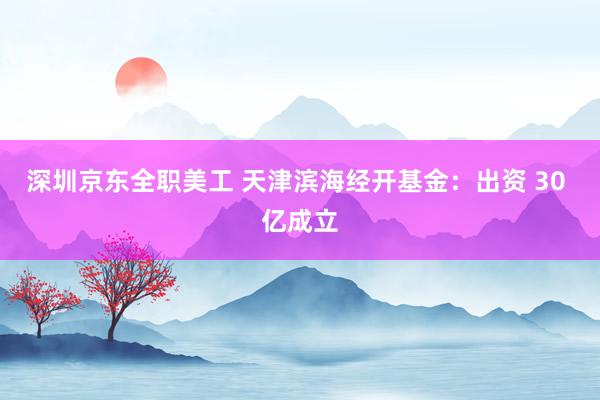 深圳京东全职美工 天津滨海经开基金：出资 30 亿成立